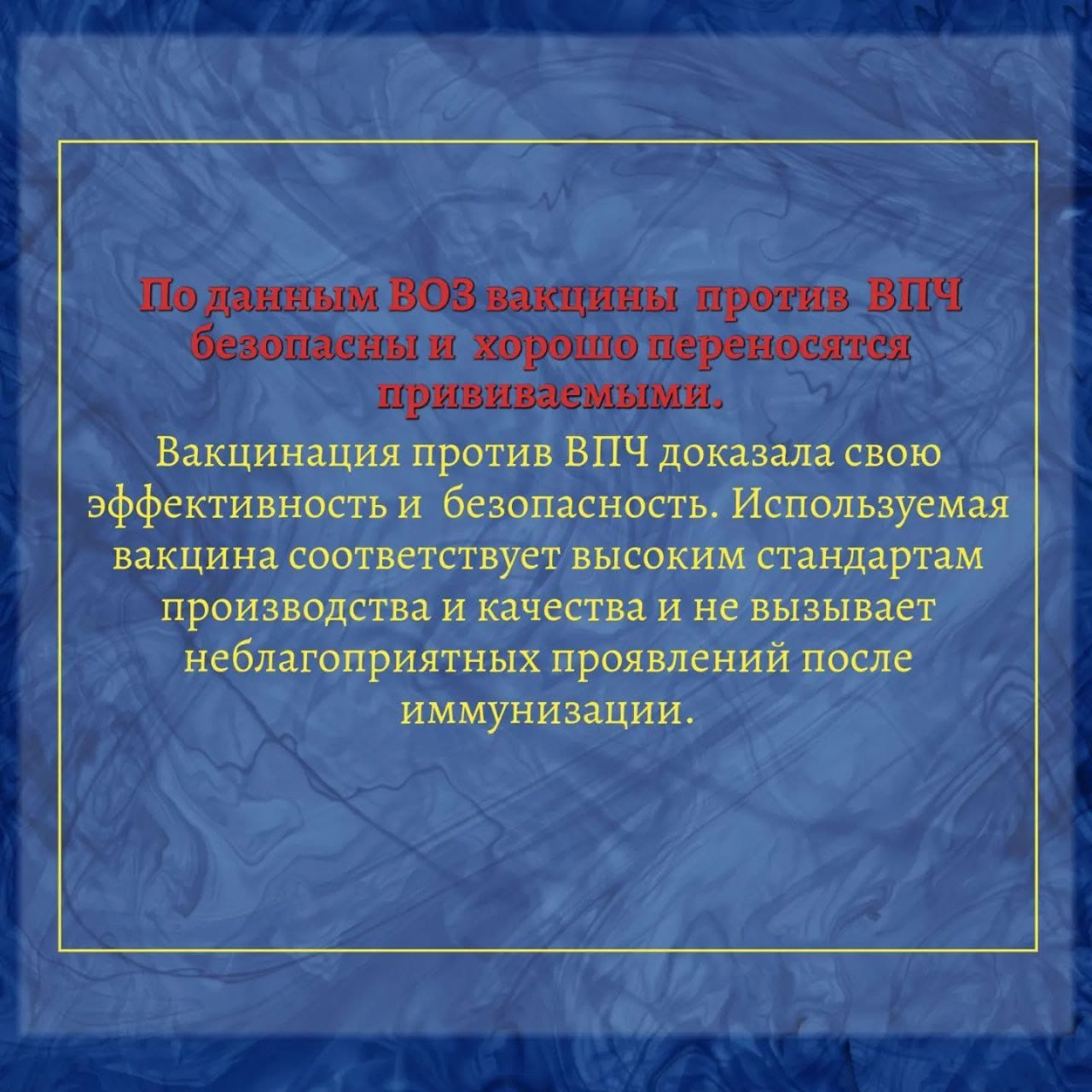 По данным ВОЗ вакцины против ВПЧ безопасны и хорошо переносятся прививаемыми.

Вакцинация против ВПЧ доказала свою эффективность и безопасность. Используемая вакцина соответствует высоким стандартам производства и качества и не вызывает неблагоприятных проявлений после иммунизации.